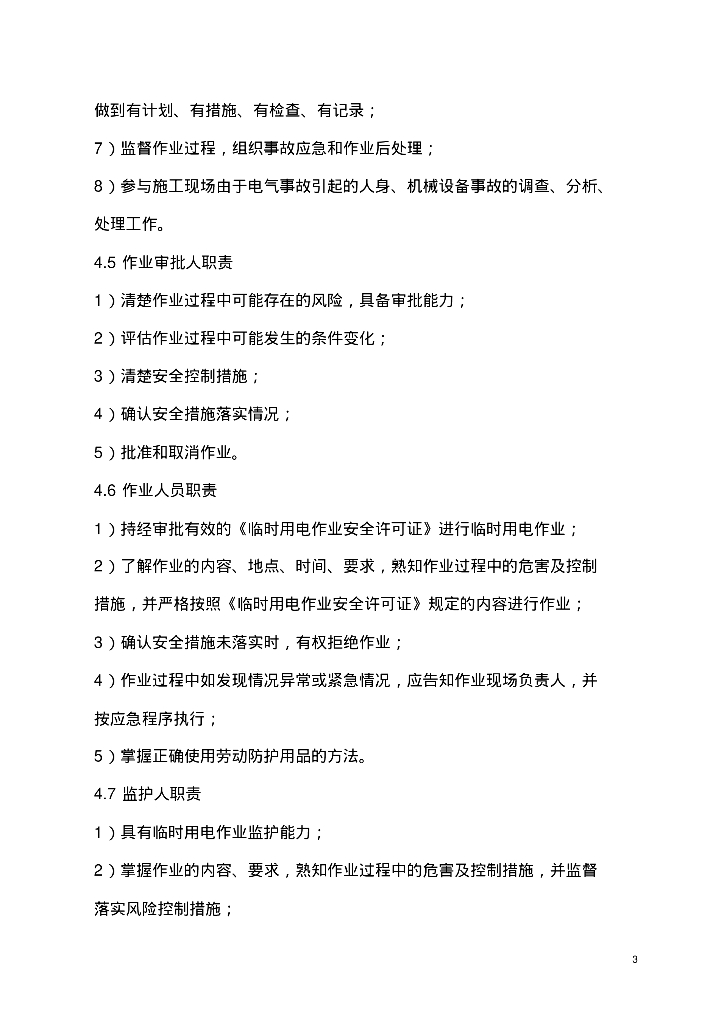 做到有计划、有措施、有检查、有记录；

7）监督作业过程，组织事故应急和作业后处理；

8）参与施工现场由于电气事故引起的人身、机械设备事故的调查、分析、处理工作。

4.5 作业审批人职责

1）清楚作业过程中可能存在的风险，具备审批能力；

2）评估作业过程中可能发生的条件变化；

3）清楚安全控制措施；

4）确认安全措施落实情况；

5）批准和取消作业。

4.6 作业人员职责

1）持经审批有效的《临时用电作业安全许可证》进行临时用电作业；

2）了解作业的内容、地点、时间、要求，熟知作业过程中的危害及控制措施，并严格按照《临时用电作业安全许可证》规定的内容进行作业；

3）确认安全措施未落实时，有权拒绝作业；

4）作业过程中如发现情况异常或紧急情况，应告知作业现场负责人，并按应急程序执行；

5）掌握正确使用劳动防护用品的方法。

4.7 监护人职责

1）具有临时用电作业监护能力；

2）掌握作业的内容、要求，熟知作业过程中的危害及控制措施，并监督落实风险控制措施；

3